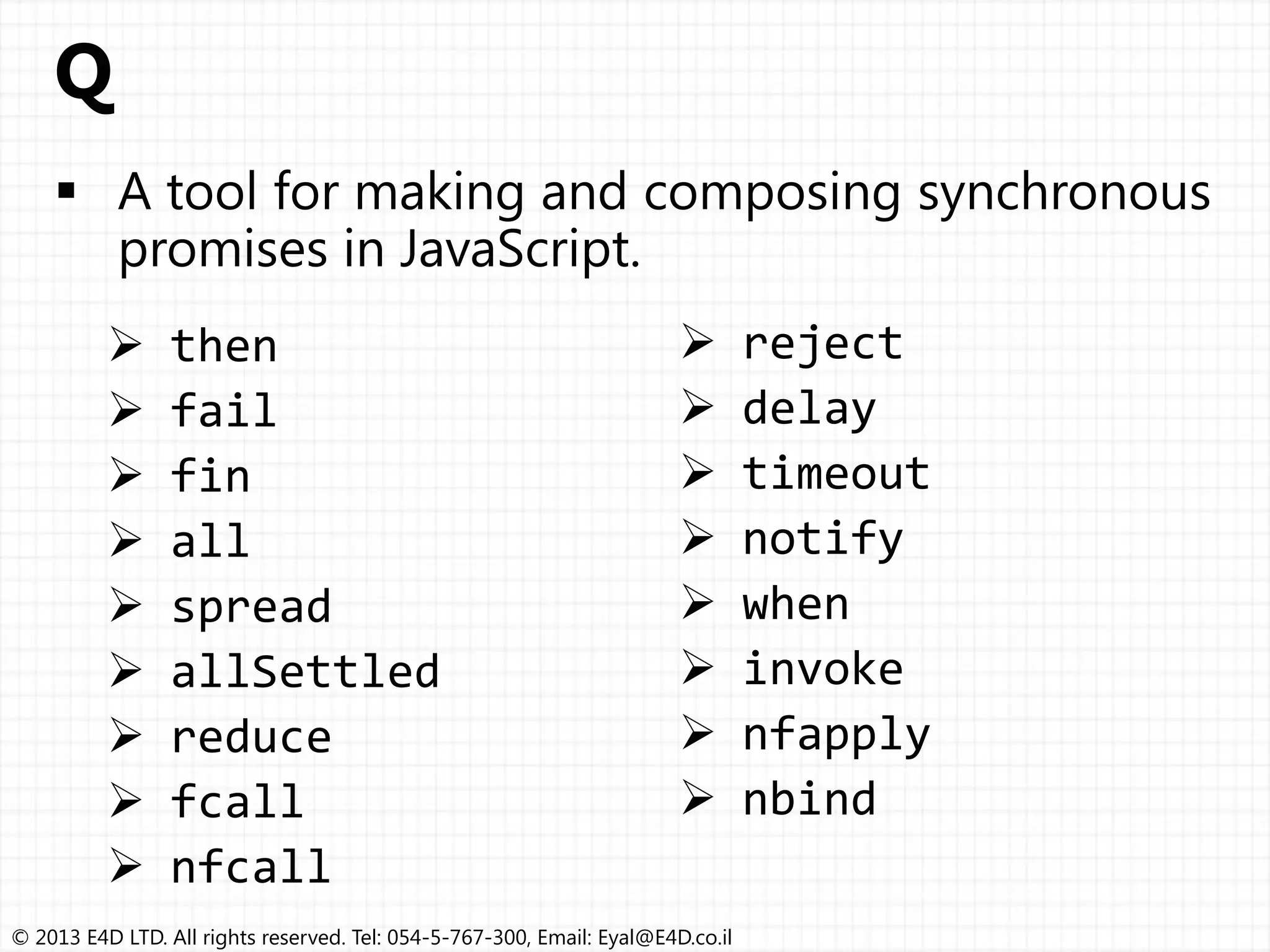 Q

▪ A tool for making and composing synchronous promises in JavaScript.

➢ then
➢ fail
➢ fin
➢ all
➢ spread
➢ allSettled
➢ reduce
➢ fcall
➢ nfcall

➢ reject
➢ delay
➢ timeout
➢ notify
➢ when
➢ invoke
➢ nfapply
➢ nbind

© 2013 E4D LTD. All rights reserved. Tel: 054-5-767-300, Email: Eyal@E4D.co.il